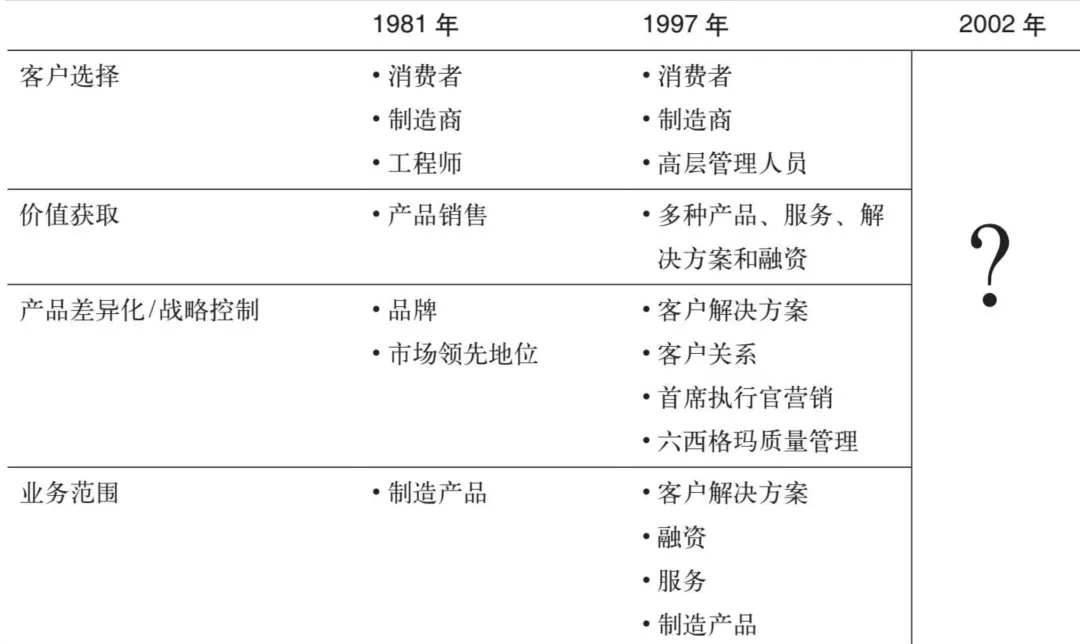 |  | 1981年 | 1997年 | 2002年 |
|---|---|---|---|
| 客户选择 | • 消费者 • 制造商 • 工程师 | • 消费者 • 制造商 • 高层管理人员 | ? |
| 价值获取 | • 产品销售 | • 多种产品、服务、解决方案和融资 |  |
| 产品差异化/战略控制 | • 品牌 • 市场领先地位 | • 客户解决方案 • 客户关系 • 首席执行官营销 • 六西格玛质量管理 |  |
| 业务范围 | • 制造产品 | • 客户解决方案 • 融资 • 服务 • 制造产品 |  |